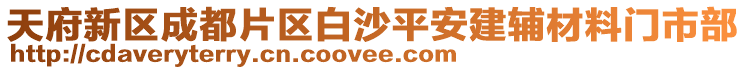 天府新区成都片区白沙平安建辅材料门市部
http://cdaveryterry.cn.coovee.com